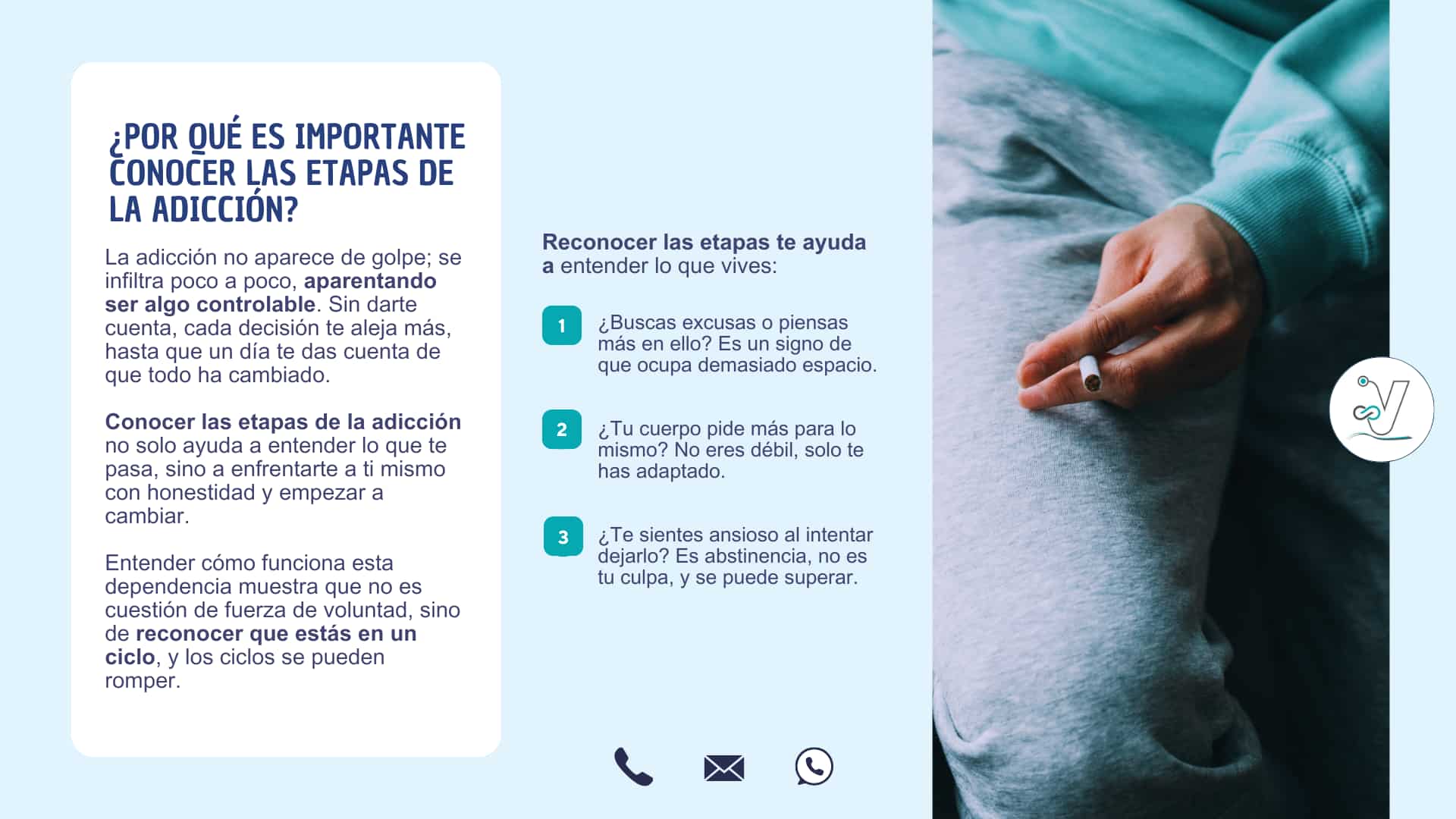 ¿POR QUÉ ES IMPORTANTE CONOCER LAS ETAPAS DE LA ADICCIÓN?

La adicción no aparece de golpe; se infiltra poco a poco, aparentando ser algo controlable. Sin darte cuenta, cada decisión te aleja más, hasta que un día te das cuenta de que todo ha cambiado.

Conocer las etapas de la adicción no solo ayuda a entender lo que te pasa, sino a enfrentarte a ti mismo con honestidad y empezar a cambiar.

Entender cómo funciona esta dependencia muestra que no es cuestión de fuerza de voluntad, sino de reconocer que estás en un ciclo, y los ciclos se pueden romper.

Reconocer las etapas te ayuda a entender lo que vives:

1 ¿Buscas excusas o piensas más en ello? Es un signo de que ocupa demasiado espacio.

2 ¿Tu cuerpo pide más para lo mismo? No eres débil, solo te has adaptado.

3 ¿Te sientes ansioso al intentar dejarlo? Es abstinencia, no es tu culpa, y se puede superar.